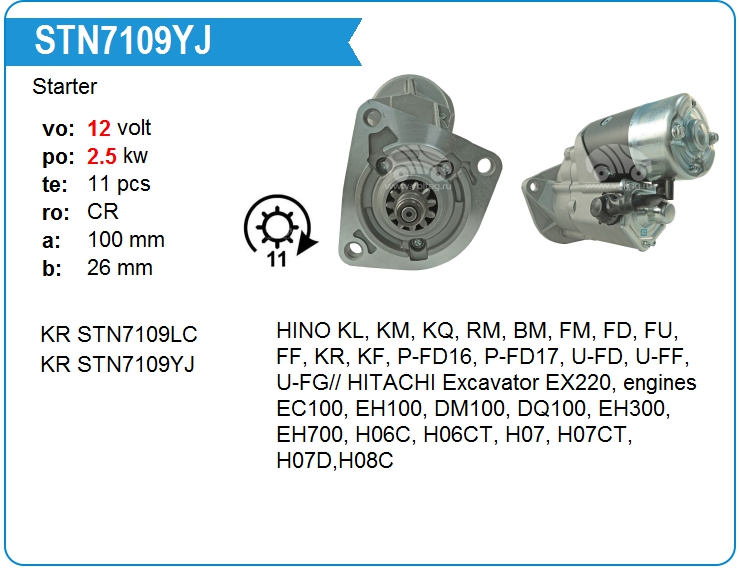 STN7109YJ

Starter

vo: 12 volt
po: 2.5 kw
te: 11 pcs
ro: CR
a: 100 mm
b: 26 mm

11

KR STN7109LC
KR STN7109YJ

HINO KL, KM, KQ, RM, BM, FM, FD, FU, FF, KR, KF, P-FD16, P-FD17, U-FD, U-FF, U-FG// HITACHI Excavator EX220, engines EC100, EH100, DM100, DQ100, EH300, EH700, H06C, H06CT, H07, H07CT, H07D,H08C